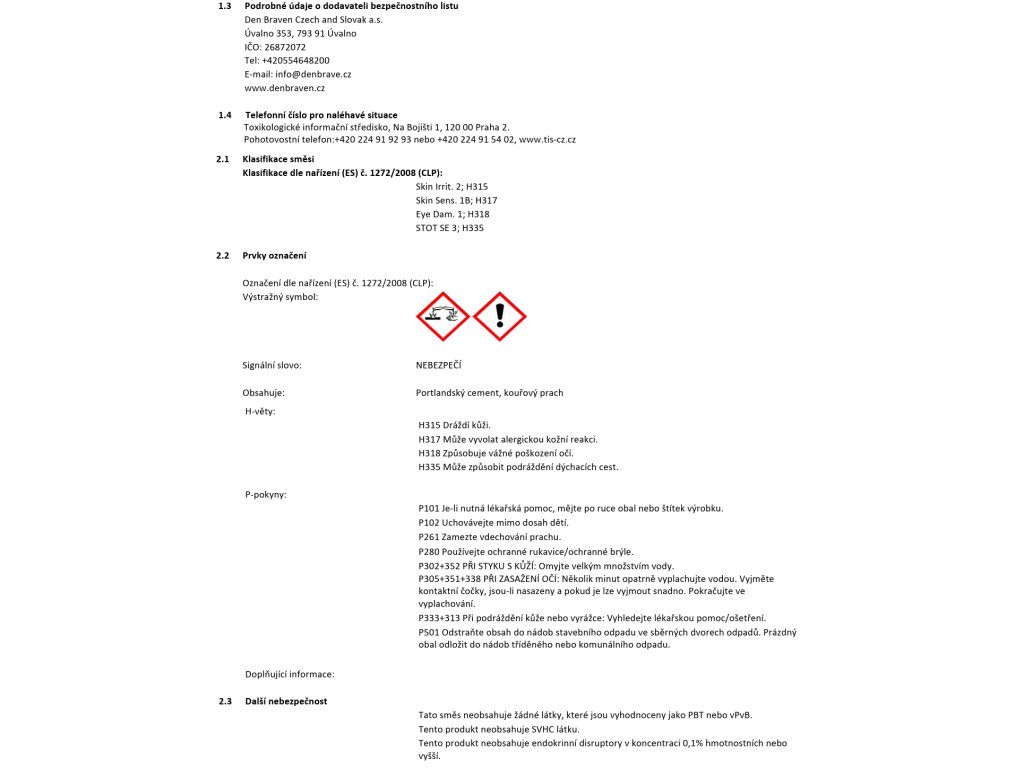 1.3 Podrobné údaje o dodavateli bezpečnostního listu
Den Braven Czech and Slovak a.s.
Úvalno 353, 793 91 Úvalno
IČO: 26872072
Tel: +420554648200
E-mail: info@denbrave.cz
www.denbraven.cz

1.4 Telefonní číslo pro naléhavé situace
Toxikologické informační středisko, Na Bojišti 1, 120 00 Praha 2.
Pohotovostní telefon:+420 224 91 92 93 nebo +420 224 91 54 02, www.tis-cz.cz

2.1 Klasifikace směsi
Klasifikace dle nařízení (ES) č. 1272/2008 (CLP):
Skin Irrit. 2; H315
Skin Sens. 1B; H317
Eye Dam. 1; H318
STOT SE 3; H335

2.2 Prvky označení

Označení dle nařízení (ES) č. 1272/2008 (CLP):
Výstražný symbol:

Signální slovo: NEBEZPEČÍ

Obsahuje: Portlandský cement, kouřový prach

H-věty:
H315 Dráždí kůži.
H317 Může vyvolat alergickou kožní reakci.
H318 Způsobuje vážné poškození očí.
H335 Může způsobit podráždění dýchacích cest.

P-pokyny:
P101 Je-li nutná lékařská pomoc, mějte po ruce obal nebo štítek výrobku.
P102 Uchovávejte mimo dosah dětí.
P261 Zamezte vdechování prachu.
P280 Používejte ochranné rukavice/ochranné brýle.
P302+352 PŘI STYKU S KŮŽÍ: Omyjte velkým množstvím vody.
P305+351+338 PŘI ZASAŽENÍ OČÍ: Několik minut opatrně vyplachujte vodou. Vyjměte kontaktní čočky, jsou-li nasazeny a pokud je lze vyjmout snadno. Pokračujte ve vyplachování.
P333+313 Při podráždění kůže nebo vyrážce: Vyhledejte lékařskou pomoc/ošetření.
P501 Odstraňte obsah do nádob stavebního odpadu ve sběrných dvorech odpadů. Prázdný obal odložit do nádob tříděného nebo komunálního odpadu.

Doplňující informace:

2.3 Další nebezpečnost
Tato směs neobsahuje žádné látky, které jsou vyhodnoceny jako PBT nebo vPvB.
Tento produkt neobsahuje SVHC látku.
Tento produkt neobsahuje endokrinní disruptory v koncentraci 0,1% hmotnostních nebo vyšší.